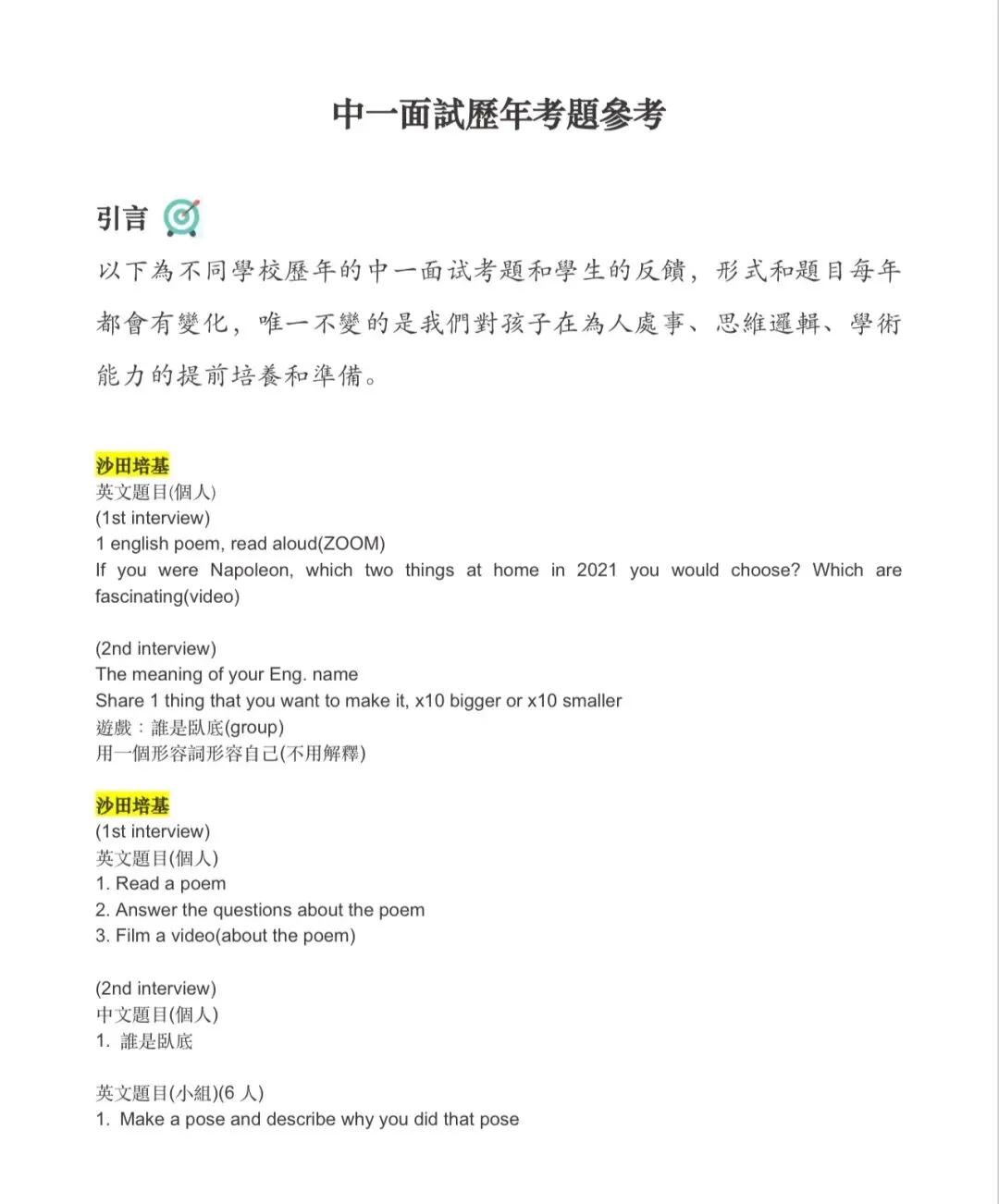 中一面試歷年考題參考

引言

以下為不同學校歷年的中一面试考題和學生的反饋，形式和題目每年都會有變化，唯一不變的是我們對孩子在為人處事、思維邏輯、學術能力的提前培養和準備。

沙田培基
英文題目(個人)
(1st interview)
1 english poem, read aloud(ZOOM)
If you were Napoleon, which two things at home in 2021 you would choose? Which are fascinating(video)

(2nd interview)
The meaning of your Eng. name
Share 1 thing that you want to make it, x10 bigger or x10 smaller
遊戲：誰是臥底(group)
用一個形容詞形容自己(不用解釋)

沙田培基
(1st interview)
英文題目(個人)
1. Read a poem
2. Answer the questions about the poem
3. Film a video(about the poem)

(2nd interview)
中文題目(個人)
1. 誰是臥底

英文題目(小組)(6 人)
1. Make a pose and describe why you did that pose